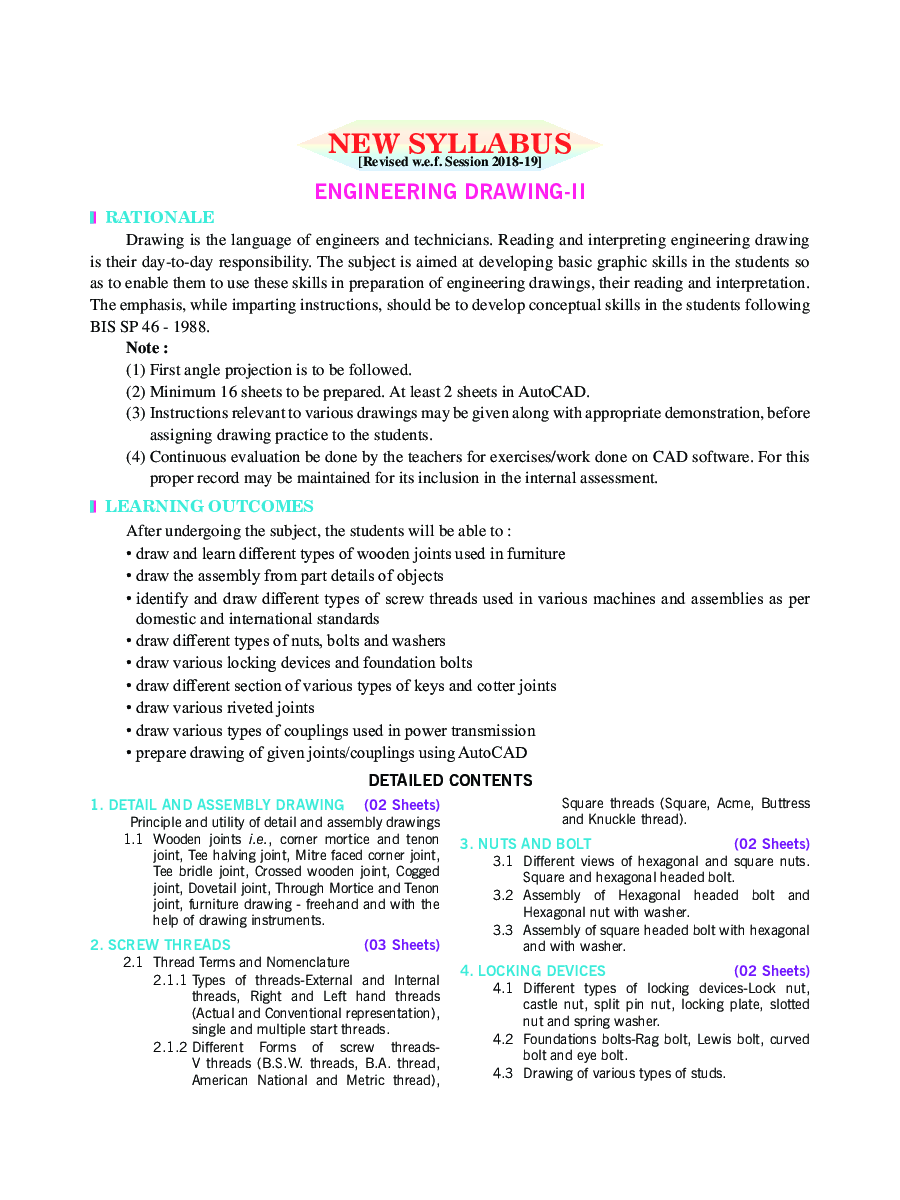 NEW SYLLABUS
[Revised w.e.f. Session 2018-19]

ENGINEERING DRAWING-II

RATIONALE

Drawing is the language of engineers and technicians. Reading and interpreting engineering drawing is their day-to-day responsibility. The subject is aimed at developing basic graphic skills in the students so as to enable them to use these skills in preparation of engineering drawings, their reading and interpretation. The emphasis, while imparting instructions, should be to develop conceptual skills in the students following BIS SP 46 - 1988.

Note :
(1) First angle projection is to be followed.
(2) Minimum 16 sheets to be prepared. At least 2 sheets in AutoCAD.
(3) Instructions relevant to various drawings may be given along with appropriate demonstration, before assigning drawing practice to the students.
(4) Continuous evaluation be done by the teachers for exercises/work done on CAD software. For this proper record may be maintained for its inclusion in the internal assessment.

LEARNING OUTCOMES

After undergoing the subject, the students will be able to :
• draw and learn different types of wooden joints used in furniture
• draw the assembly from part details of objects
• identify and draw different types of screw threads used in various machines and assemblies as per domestic and international standards
• draw different types of nuts, bolts and washers
• draw various locking devices and foundation bolts
• draw different section of various types of keys and cotter joints
• draw various riveted joints
• draw various types of couplings used in power transmission
• prepare drawing of given joints/couplings using AutoCAD

DETAILED CONTENTS

1. DETAIL AND ASSEMBLY DRAWING (02 Sheets)
Principle and utility of detail and assembly drawings
1.1 Wooden joints i.e., corner mortice and tenon joint, Tee halving joint, Mitre faced corner joint, Tee bridle joint, Crossed wooden joint, Cogged joint, Dovetail joint, Through Mortice and Tenon joint, furniture drawing - freehand and with the help of drawing instruments.

2. SCREW THREADS (03 Sheets)
2.1 Thread Terms and Nomenclature
2.1.1 Types of threads-External and Internal threads, Right and Left hand threads (Actual and Conventional representation), single and multiple start threads.
2.1.2 Different Forms of screw threads-V threads (B.S.W. threads, B.A. thread, American National and Metric thread), Square threads (Square, Acme, Buttress and Knuckle thread).

3. NUTS AND BOLT (02 Sheets)
3.1 Different views of hexagonal and square nuts. Square and hexagonal headed bolt.
3.2 Assembly of Hexagonal headed bolt and Hexagonal nut with washer.
3.3 Assembly of square headed bolt with hexagonal and with washer.

4. LOCKING DEVICES (02 Sheets)
4.1 Different types of locking devices-Lock nut, castle nut, split pin nut, locking plate, slotted nut and spring washer.
4.2 Foundations bolts-Rag bolt, Lewis bolt, curved bolt and eye bolt.
4.3 Drawing of various types of studs.